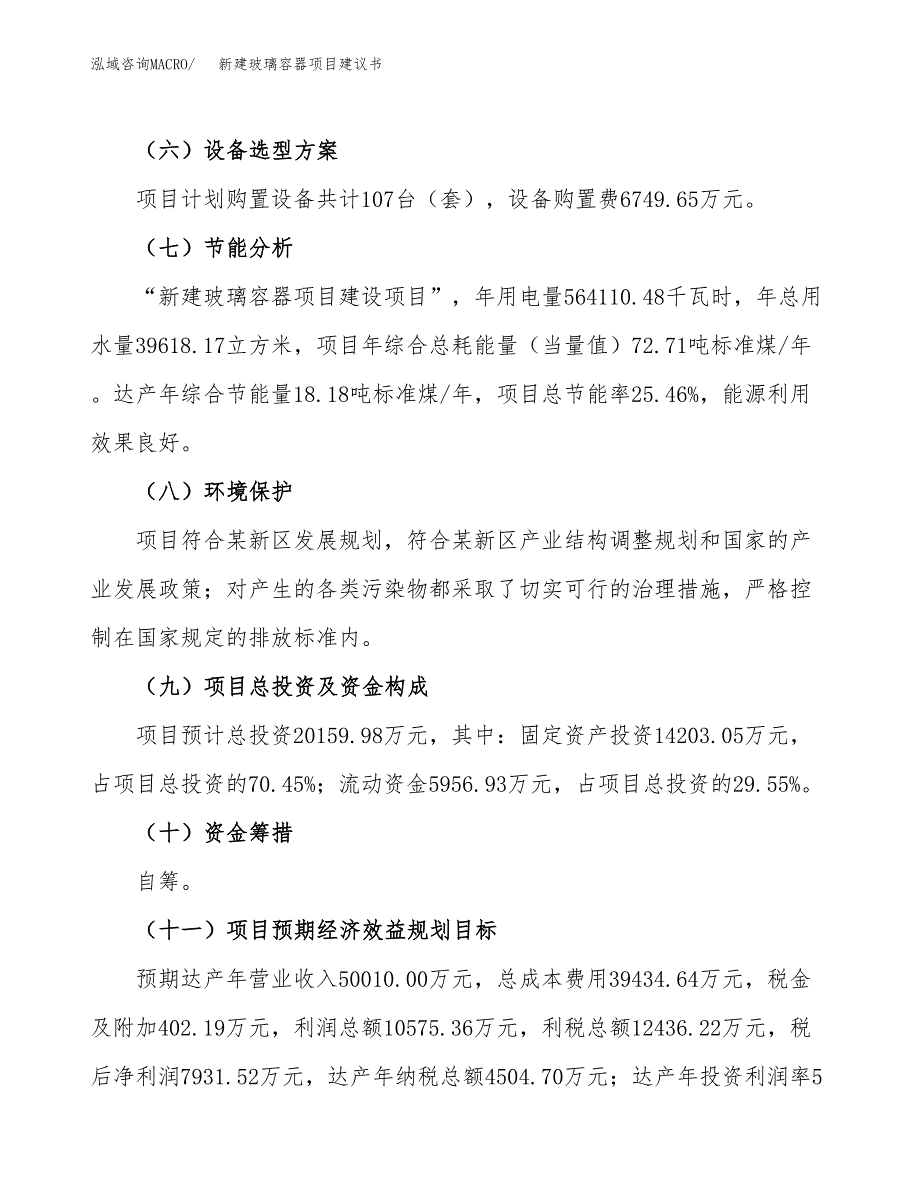 泓域咨询MACRO/　新建玻璃容器项目建议书

（六）设备选型方案

项目计划购置设备共计107台（套），设备购置费6749.65万元。

（七）节能分析

“新建玻璃容器项目建设项目”，年用电量564110.48千瓦时，年总用水量39618.17立方米，项目年综合总耗能量（当量值）72.71吨标准煤/年。达产年综合节能量18.18吨标准煤/年，项目总节能率25.46%，能源利用效果良好。

（八）环境保护

项目符合某新区发展规划，符合某新区产业结构调整规划和国家的产业发展政策；对产生的各类污染物都采取了切实可行的治理措施，严格控制在国家规定的排放标准内。

（九）项目总投资及资金构成

项目预计总投资20159.98万元，其中：固定资产投资14203.05万元，占项目总投资的70.45%；流动资金5956.93万元，占项目总投资的29.55%。

（十）资金筹措

自筹。

（十一）项目预期经济效益规划目标

预期达产年营业收入50010.00万元，总成本费用39434.64万元，税金及附加402.19万元，利润总额10575.36万元，利税总额12436.22万元，税后净利润7931.52万元，达产年纳税总额4504.70万元；达产年投资利润率5